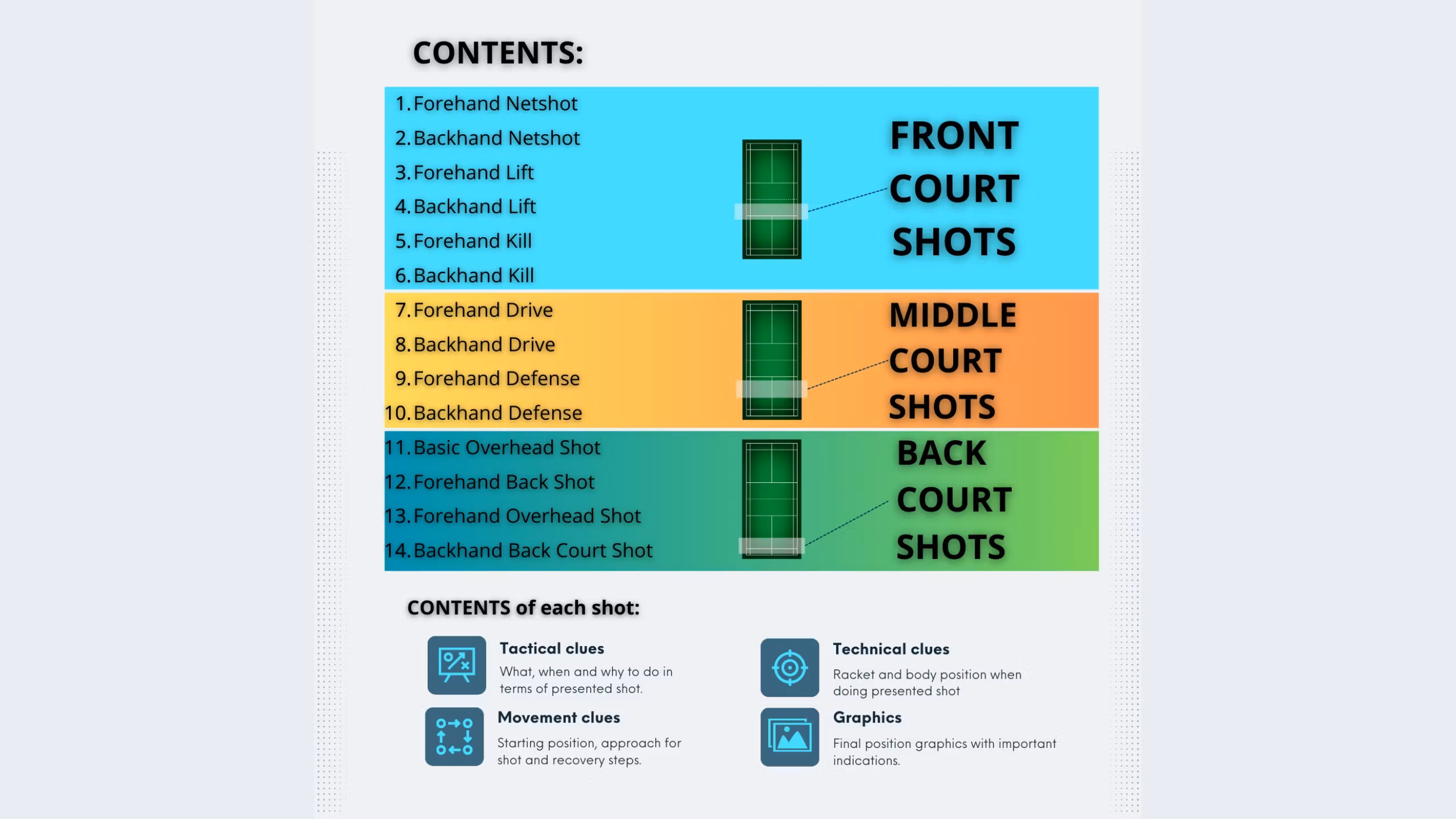 CONTENTS:

1. Forehand Netshot
2. Backhand Netshot
3. Forehand Lift
4. Backhand Lift
5. Forehand Kill
6. Backhand Kill

FRONT COURT SHOTS

7. Forehand Drive
8. Backhand Drive
9. Forehand Defense
10. Backhand Defense

MIDDLE COURT SHOTS

11. Basic Overhead Shot
12. Forehand Back Shot
13. Forehand Overhead Shot
14. Backhand Back Court Shot

BACK COURT SHOTS

CONTENTS of each shot:

Tactical clues
What, when and why to do in terms of presented shot.

Movement clues
Starting position, approach for shot and recovery steps.

Technical clues
Racket and body position when doing presented shot

Graphics
Final position graphics with important indications.